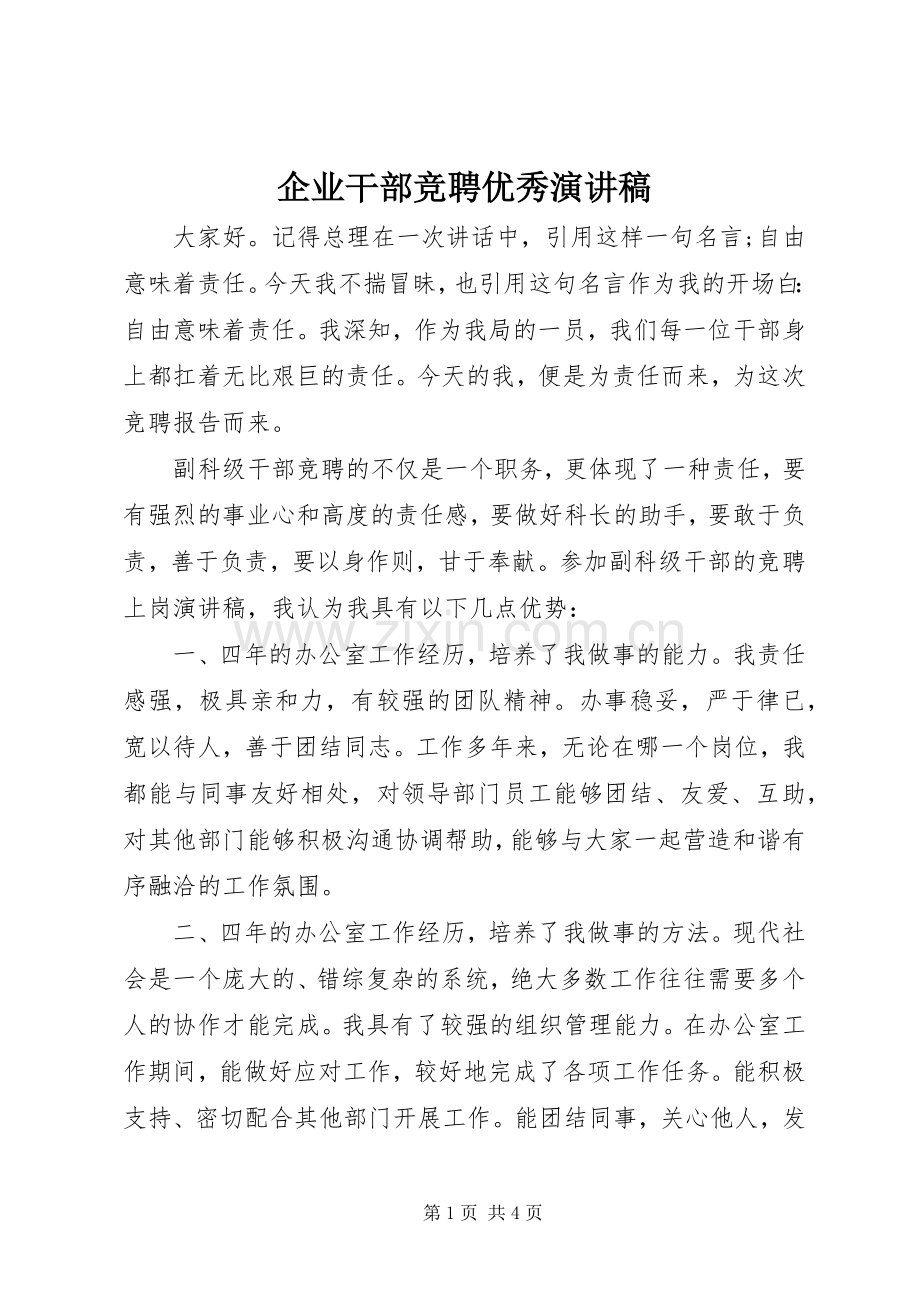 企业干部竞聘优秀演讲稿

大家好。记得总理在一次讲话中，引用这样一句名言;自由意味着责任。今天我不揣冒昧，也引用这句名言作为我的开场白:自由意味着责任。我深知，作为我局的一员，我们每一位干部身上都扛着无比艰巨的责任。今天的我，便是为责任而来，为这次竞聘报告而来。

副科级干部竞聘的不仅是一个职务，更体现了一种责任，要有强烈的事业心和高度的责任感，要做好科长的助手，要敢于负责，善于负责，要以身作则，甘于奉献。参加副科级干部的竞聘上岗演讲稿，我认为我具有以下几点优势：

一、四年的办公室工作经历，培养了我做事的能力。我责任感强，极具亲和力，有较强的团队精神。办事稳妥，严于律已，宽以待人，善于团结同志。工作多年来，无论在哪一个岗位，我都能与同事友好相处，对领导部门员工能够团结、友爱、互助，对其他部门能够积极沟通协调帮助，能够与大家一起营造和谐有序融洽的工作氛围。

二、四年的办公室工作经历，培养了我做事的方法。现代社会是一个庞大的、错综复杂的系统，绝大多数工作往往需要多个人的协作才能完成。我具有了较强的组织管理能力。在办公室工作期间，能做好应对工作，较好地完成了各项工作任务。能积极支持、密切配合其他部门开展工作。能团结同事，关心他人，发

第1页 共4页

www.zixin.com.cn